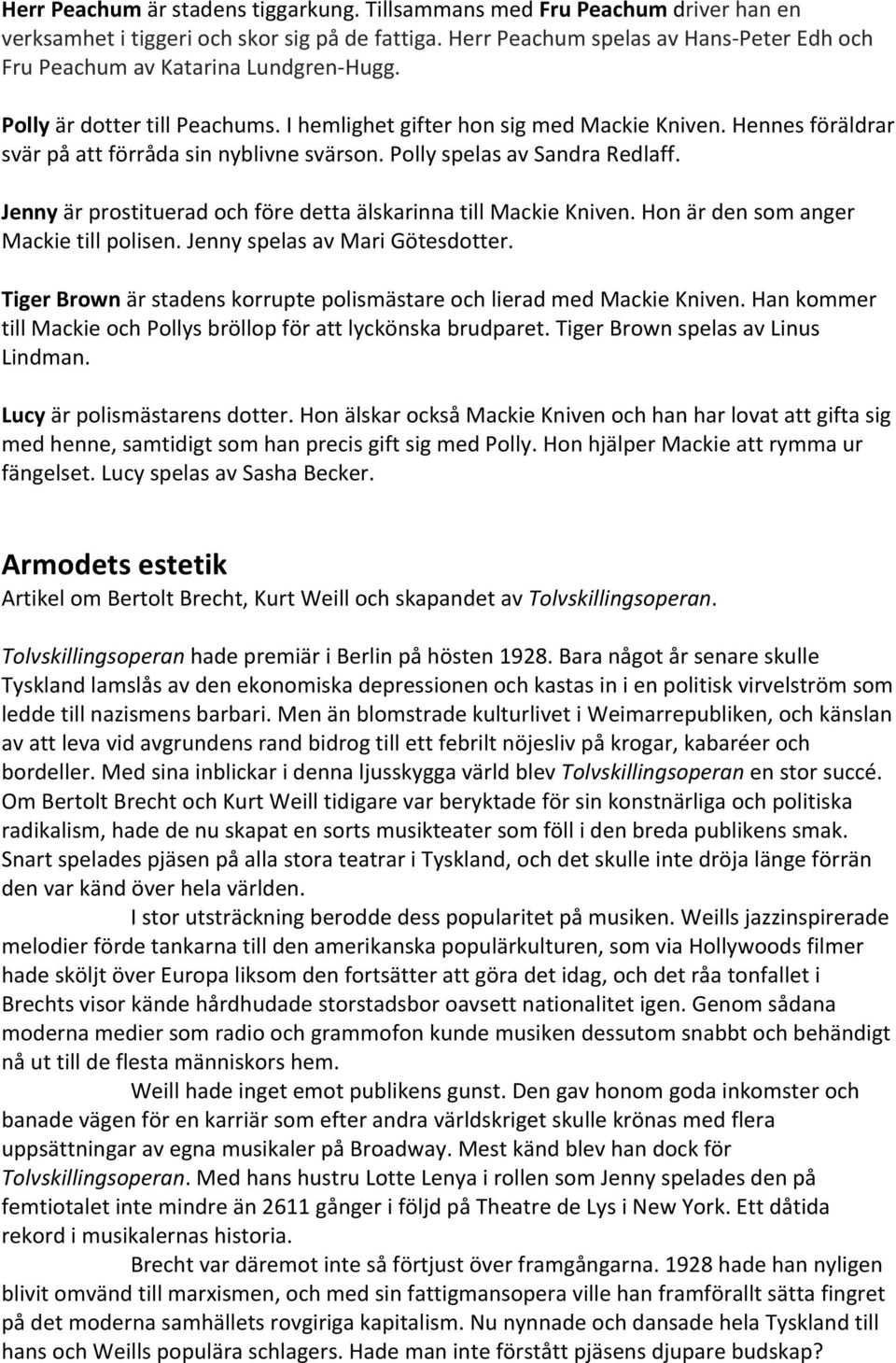 Herr Peachum är stadens tiggarkung. Tillsammans med Fru Peachum driver han en verksamhet i tiggeri och skor sig på de fattiga. Herr Peachum spelas av Hans-Peter Edh och Fru Peachum av Katarina Lundgren-Hugg.

Polly är dotter till Peachums. I hemlighet gifter hon sig med Mackie Kniven. Hennes föräldrar svär på att förråda sin nyblivne svärson. Polly spelas av Sandra Redlaff.

Jenny är prostituerad och före detta älskarinna till Mackie Kniven. Hon är den som anger Mackie till polisen. Jenny spelas av Mari Götesdotter.

Tiger Brown är stadens korrupte polismästare och lierad med Mackie Kniven. Han kommer till Mackie och Pollys bröllop för att lyckönska brudparet. Tiger Brown spelas av Linus Lindman.

Lucy är polismästarens dotter. Hon älskar också Mackie Kniven och han har lovat att gifta sig med henne, samtidigt som han precis gift sig med Polly. Hon hjälper Mackie att rymma ur fängelset. Lucy spelas av Sasha Becker.

Armodets estetik

Artikel om Bertolt Brecht, Kurt Weill och skapandet av Tolvskillingsoperan.

Tolvskillingsoperan hade premiär i Berlin på hösten 1928. Bara något år senare skulle Tyskland lamslås av den ekonomiska depressionen och kastas in i en politisk virvelström som ledde till nazismens barbari. Men än blomstrade kulturlivet i Weimarrepubliken, och känslan av att leva vid avgrundens rand bidrog till ett febrilt nöjesliv på krogar, kabaréer och bordeller. Med sina inblickar i denna ljusskygga värld blev Tolvskillingsoperan en stor succé. Om Bertolt Brecht och Kurt Weill tidigare var beryktade för sin konstnärliga och politiska radikalism, hade de nu skapat en sorts musikteater som föll i den breda publikens smak. Snart spelades pjäsen på alla stora teatrar i Tyskland, och det skulle inte dröja länge förrän den var känd över hela världen.

I stor utsträckning berodde dess popularitet på musiken. Weills jazzinspirerade melodier förde tankarna till den amerikanska populärkulturen, som via Hollywoods filmer hade sköljt över Europa liksom den fortsätter att göra det idag, och det råa tonfallet i Brechts visor kände hårdhudade storstadsbor oavsett nationalitet igen. Genom sådana moderna medier som radio och grammofon kunde musiken dessutom snabbt och behändigt nå ut till de flesta människors hem.

Weill hade inget emot publikens gunst. Den gav honom goda inkomster och banade vägen för en karriär som efter andra världskriget skulle krönas med flera uppsättningar av egna musikaler på Broadway. Mest känd blev han dock för Tolvskillingsoperan. Med hans hustru Lotte Lenya i rollen som Jenny spelades den på femtiotalet inte mindre än 2611 gånger i följd på Theatre de Lys i New York. Ett dåtida rekord i musikalernas historia.

Brecht var däremot inte så förtjust över framgångarna. 1928 hade han nyligen blivit omvänd till marxismen, och med sin fattigmansopera ville han framförallt sätta fingret på det moderna samhällets rovgiriga kapitalism. Nu nynnade och dansade hela Tyskland till hans och Weills populära schlagers. Hade man inte förstått pjäsens djupare budskap?